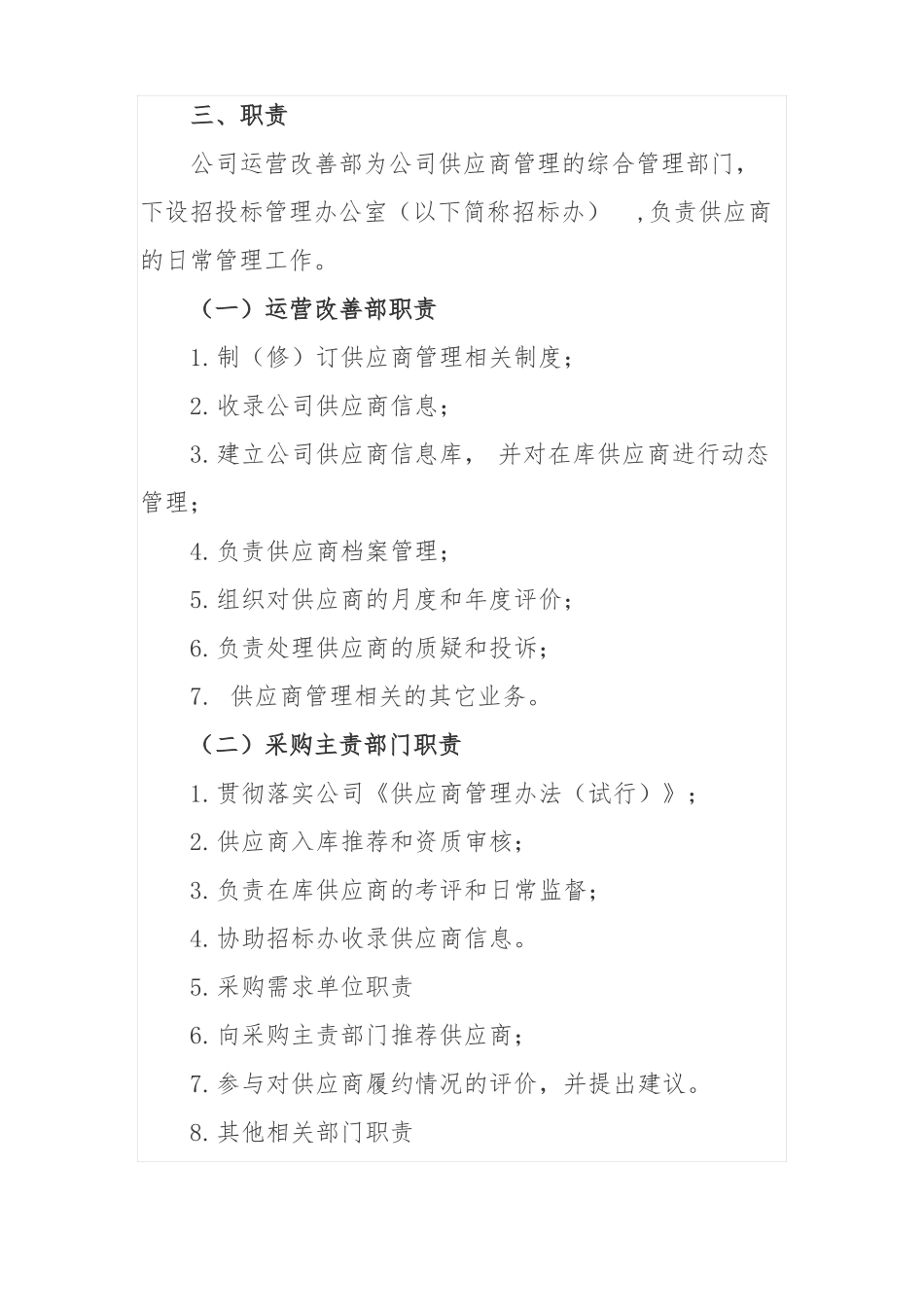 三、职责

公司运营改善部为公司供应商管理的综合管理部门，下设招投标管理办公室（以下简称招标办） ,负责供应商的日常管理工作。

（一）运营改善部职责

1. 制（修）订供应商管理相关制度；

2. 收录公司供应商信息；

3. 建立公司供应商信息库， 并对在库供应商进行动态管理；

4. 负责供应商档案管理；

5. 组织对供应商的月度和年度评价；

6. 负责处理供应商的质疑和投诉；

7. 供应商管理相关的其它业务。

（二）采购主责部门职责

1. 贯彻落实公司《供应商管理办法（试行）》；

2. 供应商入库推荐和资质审核；

3. 负责在库供应商的考评和日常监督；

4. 协助招标办收录供应商信息。

5. 采购需求单位职责

6. 向采购主责部门推荐供应商；

7. 参与对供应商履约情况的评价，并提出建议。

8. 其他相关部门职责